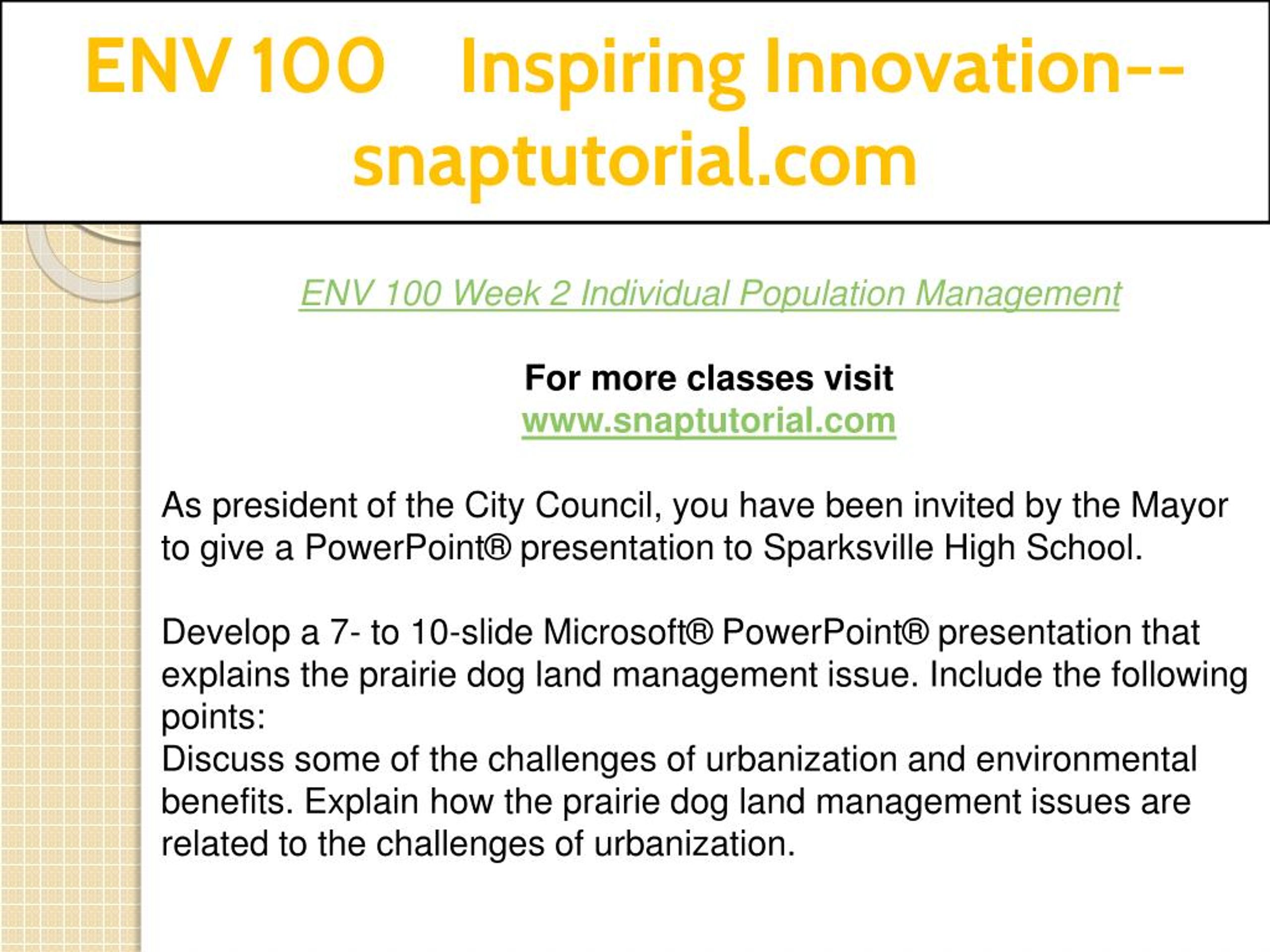 ENV 100 Inspiring Innovation--snaptutorial.com

ENV 100 Week 2 Individual Population Management

For more classes visit
www.snaptutorial.com

As president of the City Council, you have been invited by the Mayor to give a PowerPoint® presentation to Sparksville High School.

Develop a 7- to 10-slide Microsoft® PowerPoint® presentation that explains the prairie dog land management issue. Include the following points:
Discuss some of the challenges of urbanization and environmental benefits. Explain how the prairie dog land management issues are related to the challenges of urbanization.